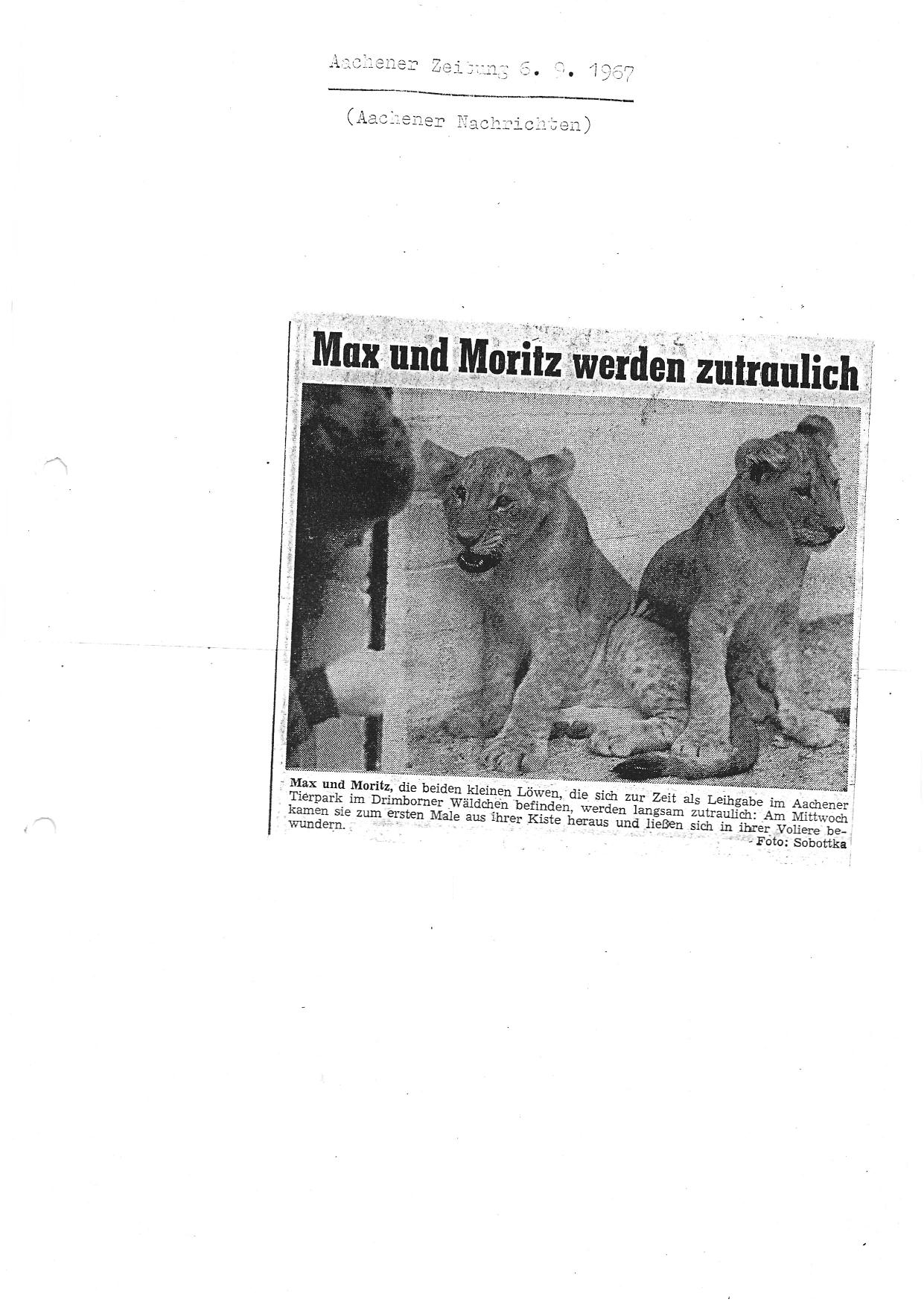 Aachener Zeitung 6. 9. 1967

(Aachener Nachrichten)

Max und Moritz werden zutraulich

Max und Moritz, die beiden kleinen Löwen, die sich zur Zeit als Leihgabe im Aachener Tierpark im Drimborner Wäldchen befinden, werden langsam zutraulich: Am Mittwoch kamen sie zum ersten Male aus ihrer Kiste heraus und ließen sich in ihrer Voliere bewundern.
Foto: Sobottka